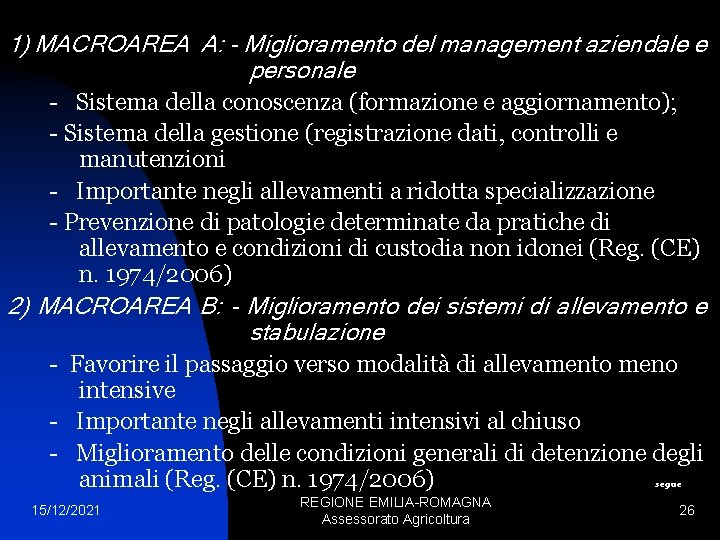 1) MACROAREA A: - Miglioramento del management aziendale e personale

- Sistema della conoscenza (formazione e aggiornamento);
- Sistema della gestione (registrazione dati, controlli e manutenzioni
- Importante negli allevamenti a ridotta specializzazione
- Prevenzione di patologie determinate da pratiche di allevamento e condizioni di custodia non idonei (Reg. (CE) n. 1974/2006)

2) MACROAREA B: - Miglioramento dei sistemi di allevamento e stabulazione

- Favorire il passaggio verso modalità di allevamento meno intensive
- Importante negli allevamenti intensivi al chiuso
- Miglioramento delle condizioni generali di detenzione degli animali (Reg. (CE) n. 1974/2006)

segue

15/12/2021

REGIONE EMILIA-ROMAGNA
Assessorato Agricoltura

26